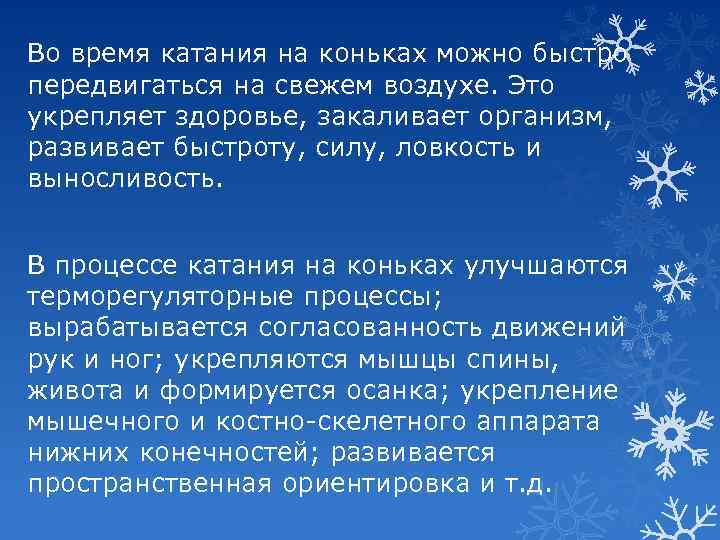 Во время катания на коньках можно быстро передвигаться на свежем воздухе. Это укрепляет здоровье, закаливает организм, развивает быстроту, силу, ловкость и выносливость.

В процессе катания на коньках улучшаются терморегуляторные процессы; вырабатывается согласованность движений рук и ног; укрепляются мышцы спины, живота и формируется осанка; укрепление мышечного и костно-скелетного аппарата нижних конечностей; развивается пространственная ориентировка и т.д.